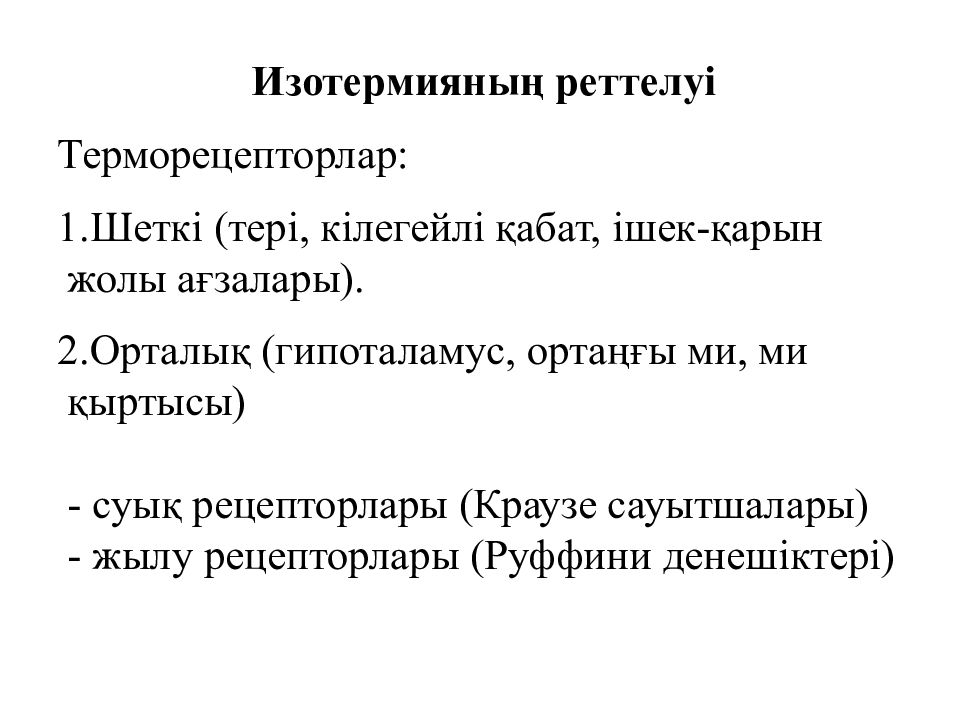 Изотермияның реттелуі

Терморецепторлар:

1.Шеткі (тері, кілегейлі қабат, ішек-қарын жолы ағзалары).

2.Орталық (гипоталамус, ортаңғы ми, ми қыртысы)

- суық рецепторлары (Краузе сауытшалары)
- жылу рецепторлары (Руффини денешіктері)